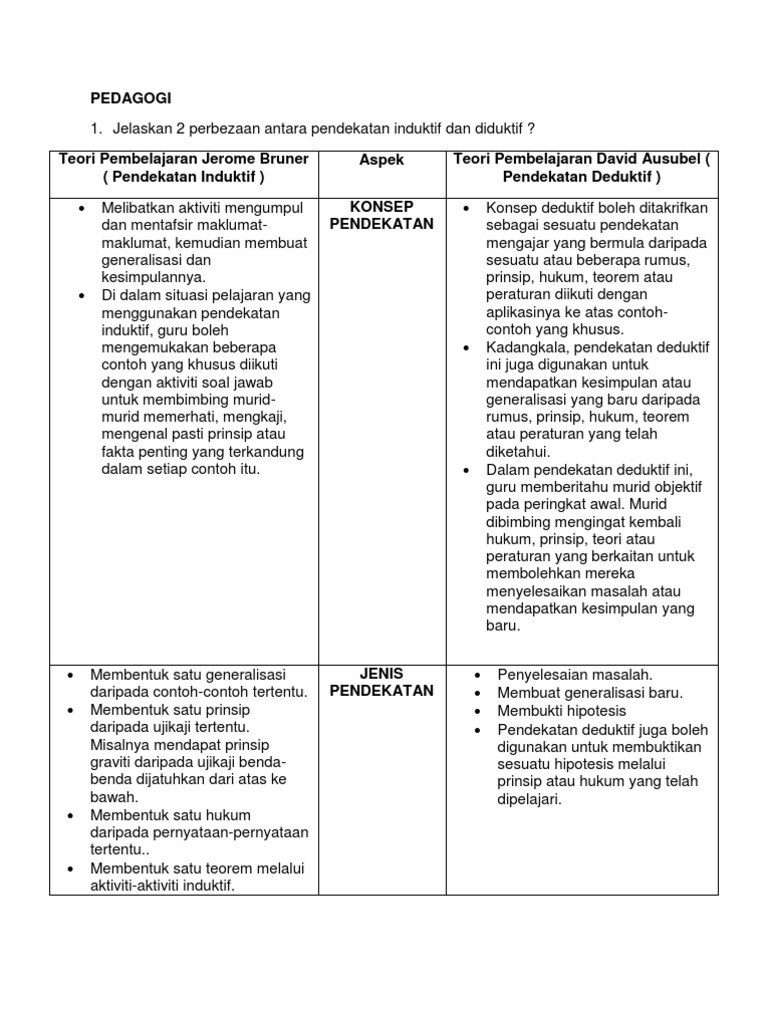 PEDAGOGI

1. Jelaskan 2 perbezaan antara pendekatan induktif dan diduktif ?

| Teori Pembelajaran Jerome Bruner ( Pendekatan Induktif ) | Aspek | Teori Pembelajaran David Ausubel ( Pendekatan Deduktif ) |
|---|---|---|
| • Melibatkan aktiviti mengumpul dan mentafsir maklumat-maklumat, kemudian membuat generalisasi dan kesimpulannya. • Di dalam situasi pelajaran yang menggunakan pendekatan induktif, guru boleh mengemukakan beberapa contoh yang khusus diikuti dengan aktiviti soal jawab untuk membimbing murid-murid memerhati, mengkaji, mengenal pasti prinsip atau fakta penting yang terkandung dalam setiap contoh itu. | KONSEP PENDEKATAN | • Konsep deduktif boleh ditakrifkan sebagai sesuatu pendekatan mengajar yang bermula daripada sesuatu atau beberapa rumus, prinsip, hukum, teorem atau peraturan diikuti dengan aplikasinya ke atas contoh-contoh yang khusus. • Kadangkala, pendekatan deduktif ini juga digunakan untuk mendapatkan kesimpulan atau generalisasi yang baru daripada rumus, prinsip, hukum, teorem atau peraturan yang telah diketahui. • Dalam pendekatan deduktif ini, guru memberitahu murid objektif pada peringkat awal. Murid dibimbing mengingat kembali hukum, prinsip, teori atau peraturan yang berkaitan untuk membolehkan mereka menyelesaikan masalah atau mendapatkan kesimpulan yang baru. |
| • Membentuk satu generalisasi daripada contoh-contoh tertentu. • Membentuk satu prinsip daripada ujikaji tertentu. Misalnya mendapat prinsip graviti daripada ujikaji benda-benda dijatuhkan dari atas ke bawah. • Membentuk satu hukum daripada pernyataan-pernyataan tertentu.. • Membentuk satu teorem melalui aktiviti-aktiviti induktif. | JENIS PENDEKATAN | • Penyelesaian masalah. • Membuat generalisasi baru. • Membukti hipotesis • Pendekatan deduktif juga boleh digunakan untuk membuktikan sesuatu hipotesis melalui prinsip atau hukum yang telah dipelajari. |